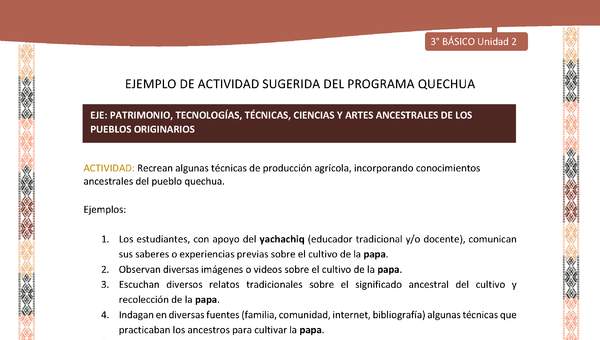 3° BÁSICO Unidad 2

EJEMPLO DE ACTIVIDAD SUGERIDA DEL PROGRAMA QUECHUA

EJE: PATRIMONIO, TECNOLOGÍAS, TÉCNICAS, CIENCIAS Y ARTES ANCESTRALES DE LOS PUEBLOS ORIGINARIOS

ACTIVIDAD: Recrean algunas técnicas de producción agrícola, incorporando conocimientos ancestrales del pueblo quechua.

Ejemplos:

1. Los estudiantes, con apoyo del yachachiq (educador tradicional y/o docente), comunican sus saberes o experiencias previas sobre el cultivo de la papa.
2. Observan diversas imágenes o videos sobre el cultivo de la papa.
3. Escuchan diversos relatos tradicionales sobre el significado ancestral del cultivo y recolección de la papa.
4. Indagan en diversas fuentes (familia, comunidad, internet, bibliografía) algunas técnicas que practicaban los ancestros para cultivar la papa.